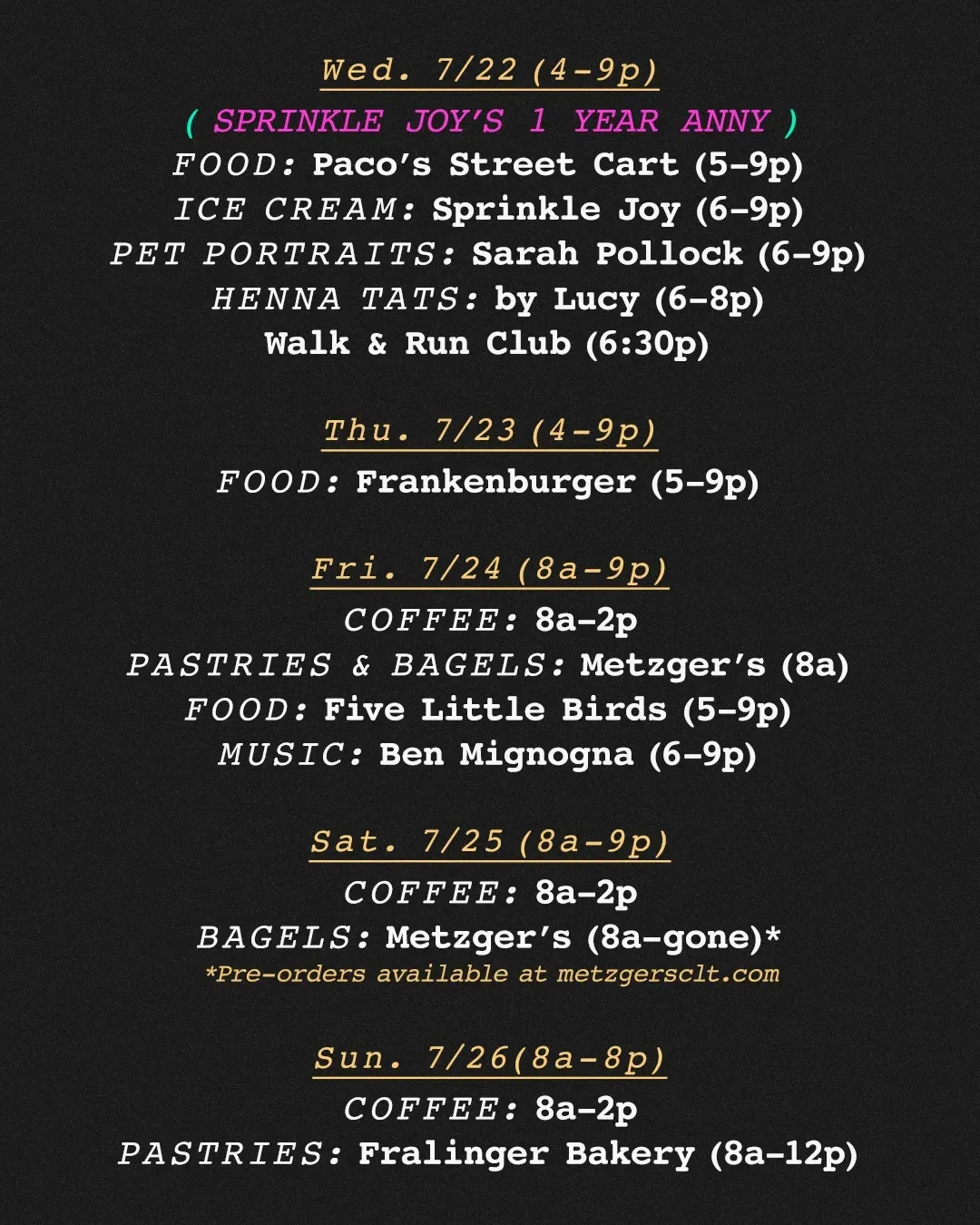 Wed. 7/22 (4-9p)

( SPRINKLE JOY'S 1 YEAR ANNY )

FOOD: Paco's Street Cart (5-9p)
ICE CREAM: Sprinkle Joy (6-9p)
PET PORTRAITS: Sarah Pollock (6-9p)
HENNA TATS: by Lucy (6-8p)
Walk & Run Club (6:30p)

Thu. 7/23 (4-9p)

FOOD: Frankenburger (5-9p)

Fri. 7/24 (8a-9p)

COFFEE: 8a-2p
PASTRIES & BAGELS: Metzger's (8a)
FOOD: Five Little Birds (5-9p)
MUSIC: Ben Mignogna (6-9p)

Sat. 7/25 (8a-9p)

COFFEE: 8a-2p
BAGELS: Metzger's (8a-gone)*
*Pre-orders available at metzgersclt.com

Sun. 7/26(8a-8p)

COFFEE: 8a-2p
PASTRIES: Fralinger Bakery (8a-12p)